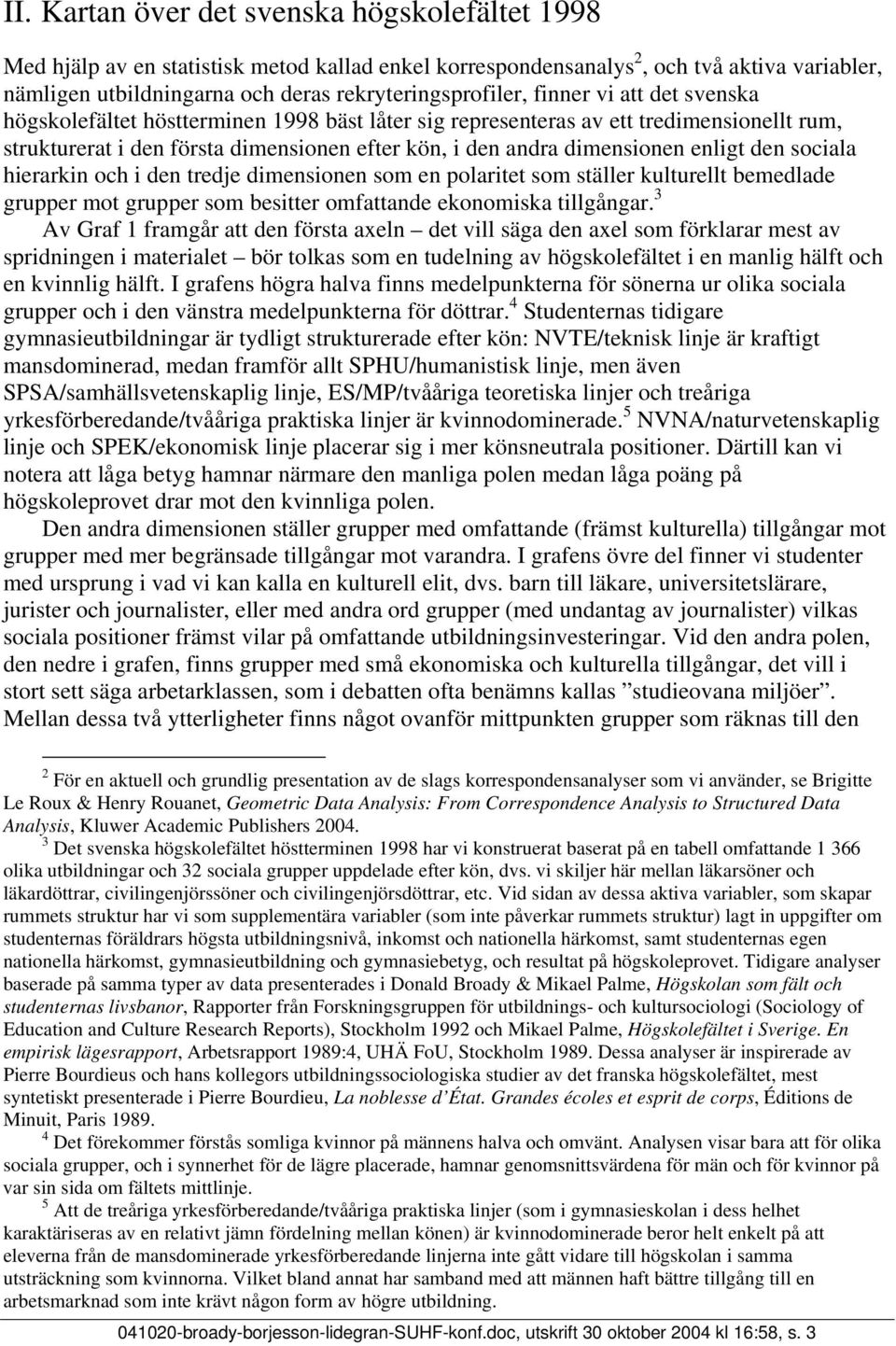 II. Kartan över det svenska högskolefältet 1998

Med hjälp av en statistisk metod kallad enkel korrespondensanalys$^2$, och två aktiva variabler, nämligen utbildningarna och deras rekryteringsprofiler, finner vi att det svenska högskolefältet höstterminen 1998 bäst låter sig representeras av ett tredimensionellt rum, strukturerat i den första dimensionen efter kön, i den andra dimensionen enligt den sociala hierarkin och i den tredje dimensionen som en polaritet som ställer kulturellt bemedlade grupper mot grupper som besitter omfattande ekonomiska tillgångar.$^3$

Av Graf 1 framgår att den första axeln – det vill säga den axel som förklarar mest av spridningen i materialet – bör tolkas som en tudelning av högskolefältet i en manlig hälft och en kvinnlig hälft. I grafens högra halva finns medelpunkterna för sönerna ur olika sociala grupper och i den vänstra medelpunkterna för döttrar.$^4$ Studenternas tidigare gymnasieutbildningar är tydligt strukturerade efter kön: NVTE/teknisk linje är kraftigt mansdominerad, medan framför allt SPHU/humanistisk linje, men även SPSA/samhällsvetenskaplig linje, ES/MP/tvååriga teoretiska linjer och treåriga yrkesförberedande/tvååriga praktiska linjer är kvinnodominerade.$^5$ NVNA/naturvetenskaplig linje och SPEK/ekonomisk linje placerar sig i mer könsneutrala positioner. Därtill kan vi notera att låga betyg hamnar närmare den manliga polen medan låga poäng på högskoleprovet drar mot den kvinnliga polen.

Den andra dimensionen ställer grupper med omfattande (främst kulturella) tillgångar mot grupper med mer begränsade tillgångar mot varandra. I grafens övre del finner vi studenter med ursprung i vad vi kan kalla en kulturell elit, dvs. barn till läkare, universitetslärare, jurister och journalister, eller med andra ord grupper (med undantag av journalister) vilkas sociala positioner främst vilar på omfattande utbildningsinvesteringar. Vid den andra polen, den nedre i grafen, finns grupper med små ekonomiska och kulturella tillgångar, det vill i stort sett säga arbetarklassen, som i debatten ofta benämns kallas ”studieovana miljöer”. Mellan dessa två ytterligheter finns något ovanför mittpunkten grupper som räknas till den

$^2$ För en aktuell och grundlig presentation av de slags korrespondensanalyser som vi använder, se Brigitte Le Roux & Henry Rouanet, Geometric Data Analysis: From Correspondence Analysis to Structured Data Analysis, Kluwer Academic Publishers 2004.

$^3$ Det svenska högskolefältet höstterminen 1998 har vi konstruerat baserat på en tabell omfattande 1 366 olika utbildningar och 32 sociala grupper uppdelade efter kön, dvs. vi skiljer här mellan läkarsöner och läkardöttrar, civilingenjörssöner och civilingenjörsdöttrar, etc. Vid sidan av dessa aktiva variabler, som skapar rummets struktur har vi som supplementära variabler (som inte påverkar rummets struktur) lagt in uppgifter om studenternas föräldrars högsta utbildningsnivå, inkomst och nationella härkomst, samt studenternas egen nationella härkomst, gymnasieutbildning och gymnasiebetyg, och resultat på högskoleprovet. Tidigare analyser baserade på samma typer av data presenterades i Donald Broady & Mikael Palme, Högskolan som fält och studenternas livsbanor, Rapporter från Forskningsgruppen för utbildnings- och kultursociologi (Sociology of Education and Culture Research Reports), Stockholm 1992 och Mikael Palme, Högskolefältet i Sverige. En empirisk lägesrapport, Arbetsrapport 1989:4, UHÄ FoU, Stockholm 1989. Dessa analyser är inspirerade av Pierre Bourdieus och hans kollegors utbildningssociologiska studier av det franska högskolefältet, mest syntetiskt presenterade i Pierre Bourdieu, La noblesse d’État. Grandes écoles et esprit de corps, Éditions de Minuit, Paris 1989.

$^4$ Det förekommer förstås somliga kvinnor på männens halva och omvänt. Analysen visar bara att för olika sociala grupper, och i synnerhet för de lägre placerade, hamnar genomsnittsvärdena för män och för kvinnor på var sin sida om fältets mittlinje.

$^5$ Att de treåriga yrkesförberedande/tvååriga praktiska linjer (som i gymnasieskolan i dess helhet karaktäriseras av en relativt jämn fördelning mellan könen) är kvinnodominerade beror helt enkelt på att eleverna från de mansdominerade yrkesförberedande linjerna inte gått vidare till högskolan i samma utsträckning som kvinnorna. Vilket bland annat har samband med att männen haft bättre tillgång till en arbetsmarknad som inte krävt någon form av högre utbildning.

041020-broady-borjesson-lidegran-SUHF-konf.doc, utskrift 30 oktober 2004 kl 16:58, s. 3